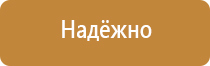 Надёжно